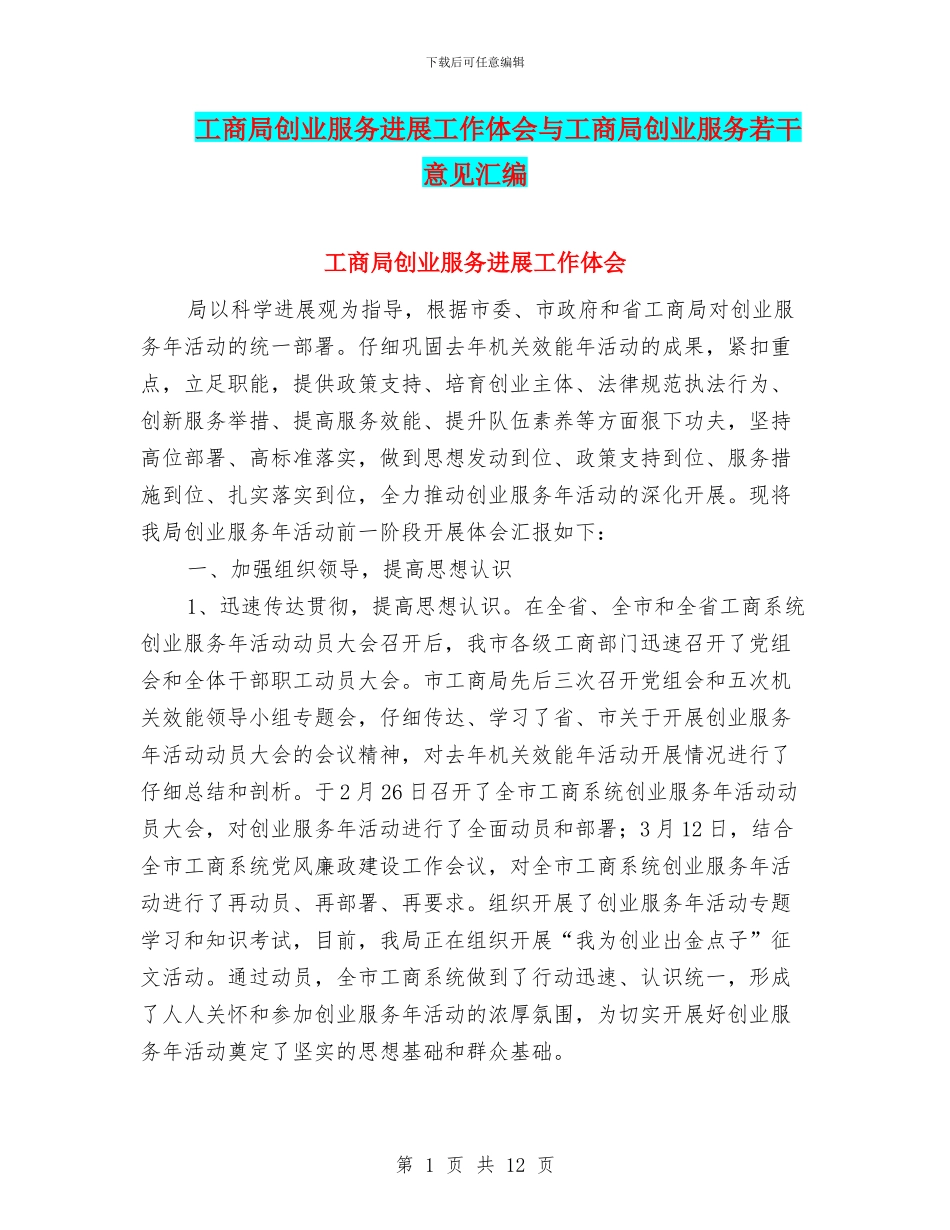 下载后可任意编辑

工商局创业服务进展工作体会与工商局创业服务若干意见汇编

工商局创业服务进展工作体会

局以科学进展观为指导，根据市委、市政府和省工商局对创业服务年活动的统一部署。仔细巩固去年机关效能年活动的成果，紧扣重点，立足职能，提供政策支持、培育创业主体、法律规范执法行为、创新服务举措、提高服务效能、提升队伍素养等方面狠下功夫，坚持高位部署、高标准落实，做到思想发动到位、政策支持到位、服务措施到位、扎实落实到位，全力推动创业服务年活动的深化开展。现将我局创业服务年活动前一阶段开展体会汇报如下：

一、加强组织领导，提高思想认识

1、迅速传达贯彻，提高思想认识。在全省、全市和全省工商系统创业服务年活动动员大会召开后，我市各级工商部门迅速召开了党组会和全体干部职工动员大会。市工商局先后三次召开党组会和五次机关效能领导小组专题会，仔细传达、学习了省、市关于开展创业服务年活动动员大会的会议精神，对去年机关效能年活动开展情况进行了仔细总结和剖析。于2月26日召开了全市工商系统创业服务年活动动员大会，对创业服务年活动进行了全面动员和部署；3月12日，结合全市工商系统党风廉政建设工作会议，对全市工商系统创业服务年活动进行了再动员、再部署、再要求。组织开展了创业服务年活动专题学习和知识考试，目前，我局正在组织开展“我为创业出金点子”征文活动。通过动员，全市工商系统做到了行动迅速、认识统一，形成了人人关怀和参加创业服务年活动的浓厚氛围，为切实开展好创业服务年活动奠定了坚实的思想基础和群众基础。

第 1 页 共 12 页